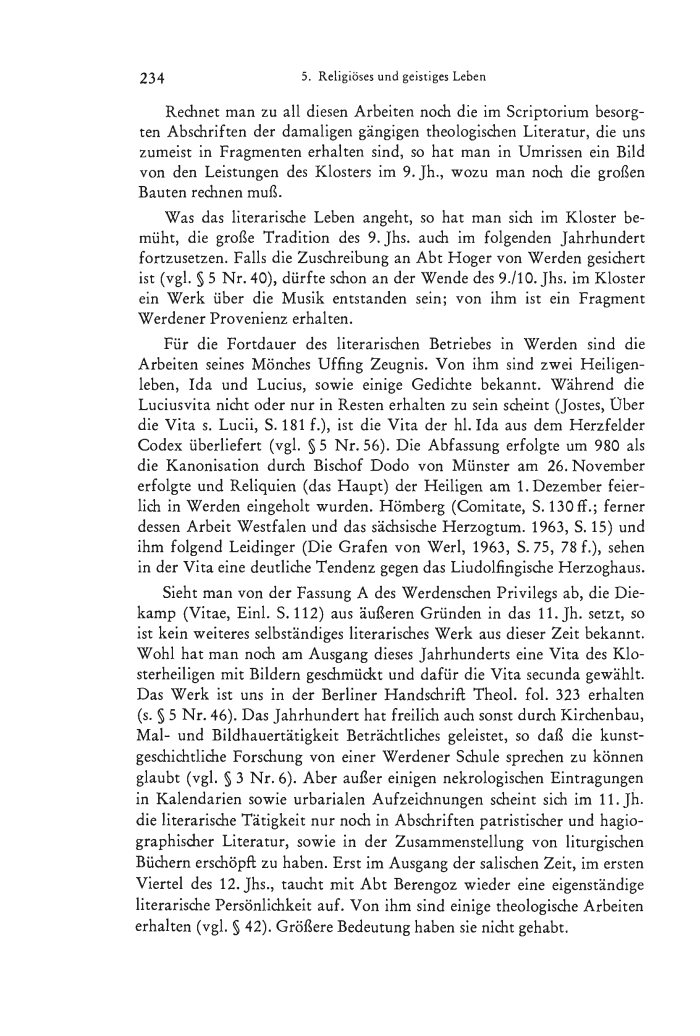 234

5. Religiöses und geistiges Leben

Rechnet man zu all diesen Arbeiten noch die im Scriptorium besorgten Abschriften der damaligen gängigen theologischen Literatur, die uns zumeist in Fragmenten erhalten sind, so hat man in Umrissen ein Bild von den Leistungen des Klosters im 9. Jh., wozu man noch die großen Bauten rechnen muß.

Was das literarische Leben angeht, so hat man sich im Kloster bemüht, die große Tradition des 9. Jhs. auch im folgenden Jahrhundert fortzusetzen. Falls die Zuschreibung an Abt Hoger von Werden gesichert ist (vgl. § 5 Nr. 40), dürfte schon an der Wende des 9./10. Jhs. im Kloster ein Werk über die Musik entstanden sein; von ihm ist ein Fragment Werdener Provenienz erhalten.

Für die Fortdauer des literarischen Betriebes in Werden sind die Arbeiten seines Mönches Uffing Zeugnis. Von ihm sind zwei Heiligenleben, Ida und Lucius, sowie einige Gedichte bekannt. Während die Luciusvita nicht oder nur in Resten erhalten zu sein scheint (Jostes, Über die Vita s. Lucii, S. 181 f.), ist die Vita der hl. Ida aus dem Herzfelder Codex überliefert (vgl. § 5 Nr. 56). Die Abfassung erfolgte um 980 als die Kanonisation durch Bischof Dodo von Münster am 26. November erfolgte und Reliquien (das Haupt) der Heiligen am 1. Dezember feierlich in Werden eingeholt wurden. Hömberg (Comitate, S. 130 ff.; ferner dessen Arbeit Westfalen und das sächsische Herzogtum. 1963, S. 15) und ihm folgend Leidinger (Die Grafen von Werl, 1963, S. 75, 78 f.), sehen in der Vita eine deutliche Tendenz gegen das Liudolfingische Herzoghaus.

Sieht man von der Fassung A des Werdenschen Privilegs ab, die Diekamp (Vitae, Einl. S. 112) aus äußeren Gründen in das 11. Jh. setzt, so ist kein weiteres selbständiges literarisches Werk aus dieser Zeit bekannt. Wohl hat man noch am Ausgang dieses Jahrhunderts eine Vita des Klosterheiligen mit Bildern geschmückt und dafür die Vita secunda gewählt. Das Werk ist uns in der Berliner Handschrift Theol. fol. 323 erhalten (s. § 5 Nr. 46). Das Jahrhundert hat freilich auch sonst durch Kirchenbau, Mal- und Bildhauertätigkeit Beträchtliches geleistet, so daß die kunstgeschichtliche Forschung von einer Werdener Schule sprechen zu können glaubt (vgl. § 3 Nr. 6). Aber außer einigen nekrologischen Eintragungen in Kalendarien sowie urbarialen Aufzeichnungen scheint sich im 11. Jh. die literarische Tätigkeit nur noch in Abschriften patristischer und hagiographischer Literatur, sowie in der Zusammenstellung von liturgischen Büchern erschöpft zu haben. Erst im Ausgang der salischen Zeit, im ersten Viertel des 12. Jhs., taucht mit Abt Berengoz wieder eine eigenständige literarische Persönlichkeit auf. Von ihm sind einige theologische Arbeiten erhalten (vgl. § 42). Größere Bedeutung haben sie nicht gehabt.